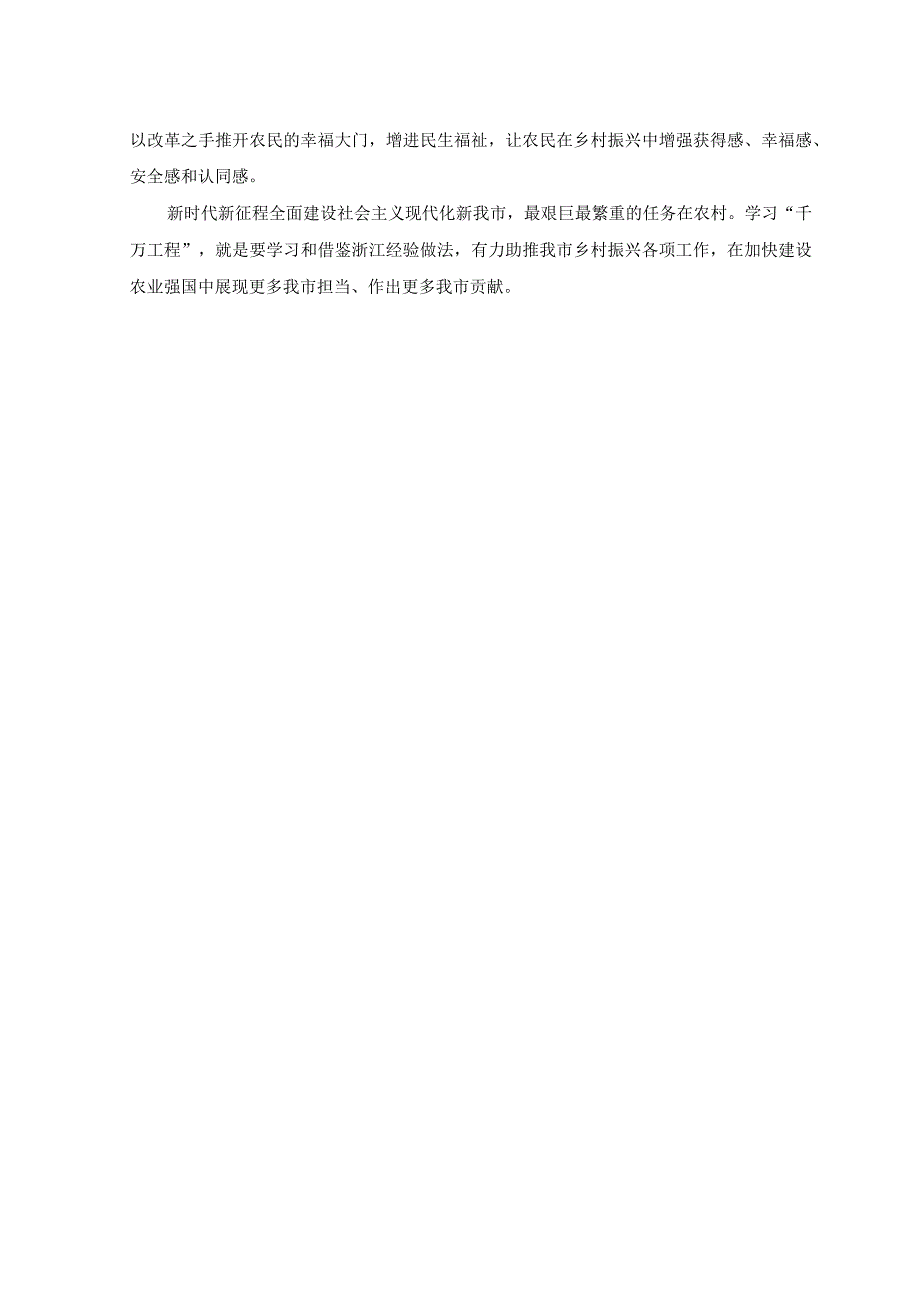 以改革之手推开农民的幸福大门，增进民生福祉，让农民在乡村振兴中增强获得感、幸福感、安全感和认同感。

新时代新征程全面建设社会主义现代化新我市，最艰巨最繁重的任务在农村。学习“千万工程”，就是要学习和借鉴浙江经验做法，有力助推我市乡村振兴各项工作，在加快建设农业强国中展现更多我市担当、作出更多我市贡献。